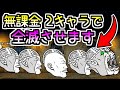 無課金 2キャラで
全滅させます